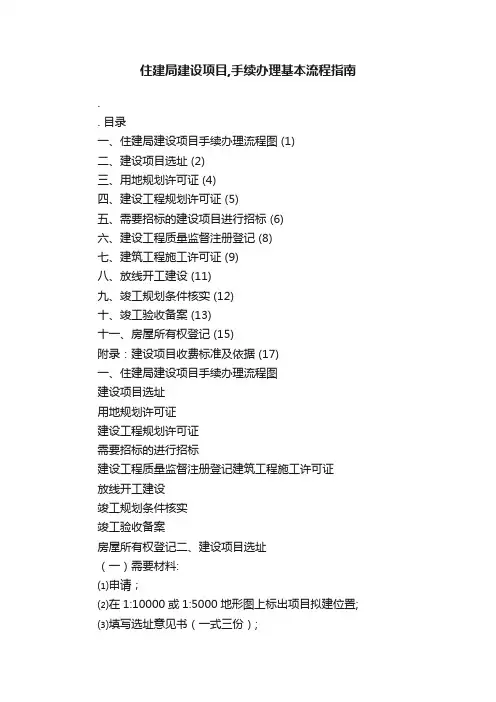 住建局建设项目,手续办理基本流程指南

.

. 目录
一、住建局建设项目手续办理流程图 (1)
二、建设项目选址 (2)
三、用地规划许可证 (4)
四、建设工程规划许可证 (5)
五、需要招标的建设项目进行招标 (6)
六、建设工程质量监督注册登记 (8)
七、建筑工程施工许可证 (9)
八、放线开工建设 (11)
九、竣工规划条件核实 (12)
十、竣工验收备案 (13)
十一、房屋所有权登记 (15)
附录：建设项目收费标准及依据 (17)
一、住建局建设项目手续办理流程图
建设项目选址
用地规划许可证
建设工程规划许可证
需要招标的进行招标
建设工程质量监督注册登记建筑工程施工许可证
放线开工建设
竣工规划条件核实
竣工验收备案
房屋所有权登记二、建设项目选址
（一）需要材料:
⑴申请；
⑵在 1:10000 或 1:5000 地形图上标出项目拟建位置;
⑶填写选址意见书（一式三份）;